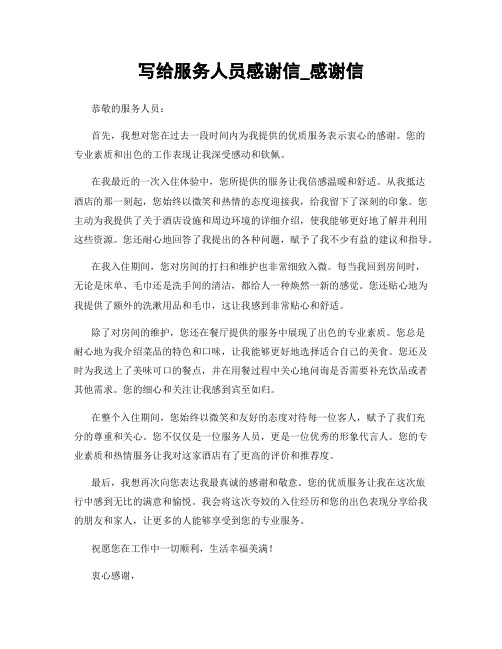 写给服务人员感谢信_感谢信

恭敬的服务人员：

首先，我想对您在过去一段时间内为我提供的优质服务表示衷心的感谢。您的专业素质和出色的工作表现让我深受感动和钦佩。

在我最近的一次入住体验中，您所提供的服务让我倍感温暖和舒适。从我抵达酒店的那一刻起，您始终以微笑和热情的态度迎接我，给我留下了深刻的印象。您主动为我提供了关于酒店设施和周边环境的详细介绍，使我能够更好地了解并利用这些资源。您还耐心地回答了我提出的各种问题，赋予了我不少有益的建议和指导。

在我入住期间，您对房间的打扫和维护也非常细致入微。每当我回到房间时，无论是床单、毛巾还是洗手间的清洁，都给人一种焕然一新的感觉。您还贴心地为我提供了额外的洗漱用品和毛巾，这让我感到非常贴心和舒适。

除了对房间的维护，您还在餐厅提供的服务中展现了出色的专业素质。您总是耐心地为我介绍菜品的特色和口味，让我能够更好地选择适合自己的美食。您还及时为我送上了美味可口的餐点，并在用餐过程中关心地问询是否需要补充饮品或者其他需求。您的细心和关注让我感到宾至如归。

在整个入住期间，您始终以微笑和友好的态度对待每一位客人，赋予了我们充分的尊重和关心。您不仅仅是一位服务人员，更是一位优秀的形象代言人。您的专业素质和热情服务让我对这家酒店有了更高的评价和推荐度。

最后，我想再次向您表达我最真诚的感谢和敬意。您的优质服务让我在这次旅行中感到无比的满意和愉悦。我会将这次夸姣的入住经历和您的出色表现分享给我的朋友和家人，让更多的人能够享受到您的专业服务。

祝愿您在工作中一切顺利，生活幸福美满！

衷心感谢，